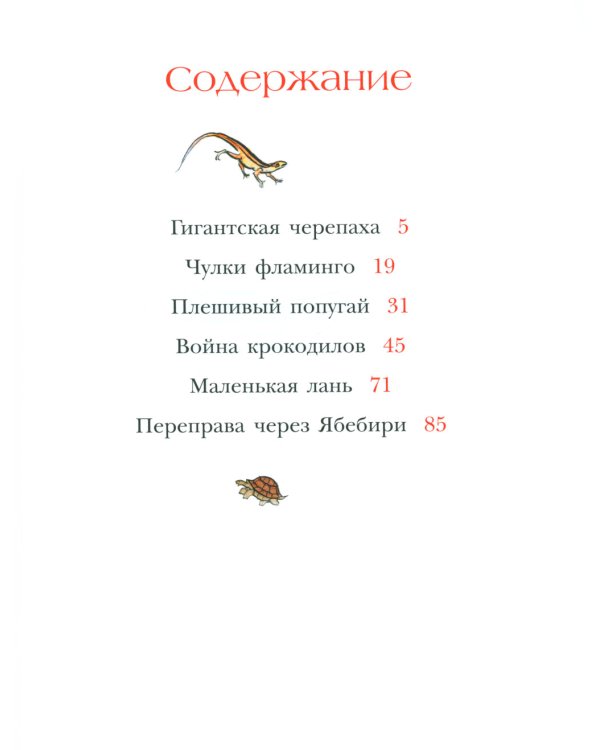 Содержание

Гигантская черепаха 5

Чулки фламинго 19

Плешивый попугай 31

Война крокодилов 45

Маленькая лань 71

Переправа через Ябебири 85